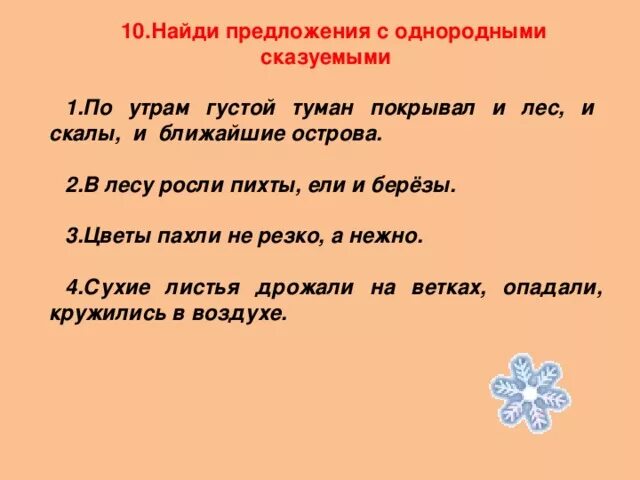 10.Найди предложения с однородными сказуемыми

1.По утрам густой туман покрывал и лес, и скалы, и ближайшие острова.

2.В лесу росли пихты, ели и берёзы.

3.Цветы пахли не резко, а нежно.

4.Сухие листья дрожали на ветках, опадали, кружились в воздухе.